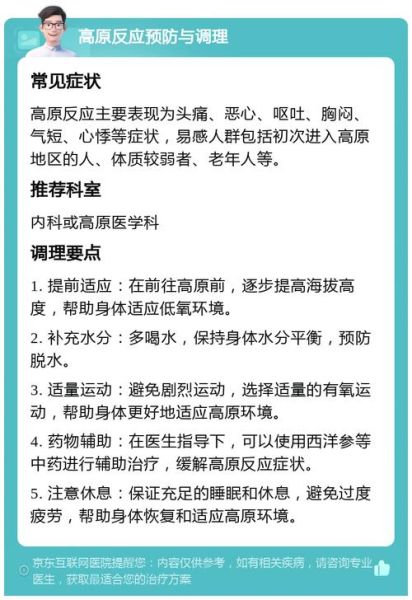 高原反应预防与调理

常见症状

高原反应主要表现为头痛、恶心、呕吐、胸闷、气短、心悸等症状，易感人群包括初次进入高原地区的人、体质较弱者、老年人等。

推荐科室

内科或高原医学科

调理要点

1. 提前适应：在前往高原前，逐步提高海拔高度，帮助身体适应低氧环境。

2. 补充水分：多喝水，保持身体水分平衡，预防脱水。

3. 适量运动：避免剧烈运动，选择适量的有氧运动，帮助身体更好地适应高原环境。

4. 药物辅助：在医生指导下，可以使用西洋参等中药进行辅助治疗，缓解高原反应症状。

5. 注意休息：保证充足的睡眠和休息，避免过度疲劳，帮助身体恢复和适应高原环境。

京东互联网医院提醒您：内容仅供参考，如有相关疾病，请咨询专业医生，获取最适合您的治疗方案